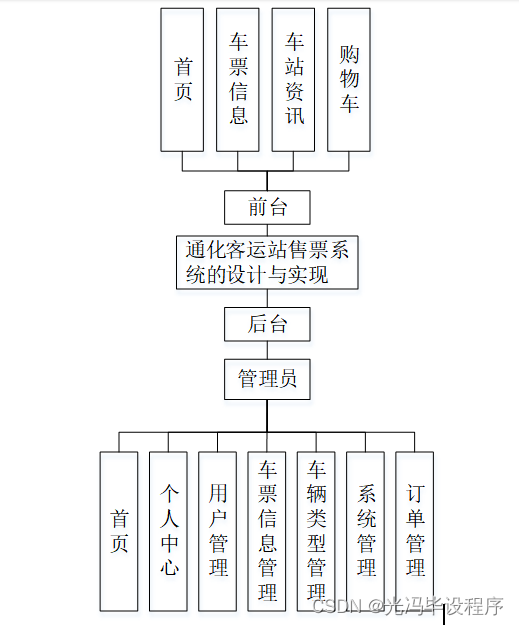 首页

车票信息

车站资讯

购物车

前台

通化客运站售票系统的设计与实现

后台

管理员

首页

个人中心

用户管理

车票信息管理

车辆类型管理

系统管理

订单管理

CSDN @光冯毕设程序